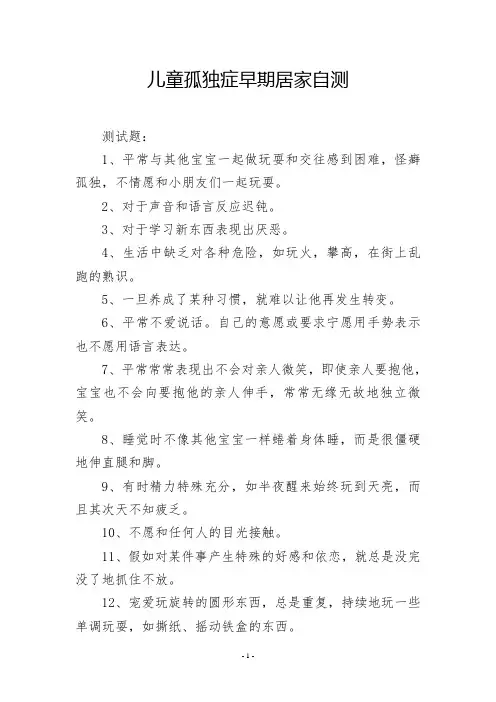 儿童孤独症早期居家自测

测试题：

1、平常与其他宝宝一起做玩耍和交往感到困难，怪癖孤独，不情愿和小朋友们一起玩耍。

2、对于声音和语言反应迟钝。

3、对于学习新东西表现出厌恶。

4、生活中缺乏对各种危险，如玩火，攀高，在街上乱跑的熟识。

5、一旦养成了某种习惯，就难以让他再发生转变。

6、平常不爱说话。自己的意愿或要求宁愿用手势表示也不愿用语言表达。

7、平常常常表现出不会对亲人微笑，即使亲人要抱他，宝宝也不会向要抱他的亲人伸手，常常无缘无故地独立微笑。

8、睡觉时不像其他宝宝一样蜷着身体睡，而是很僵硬地伸直腿和脚。

9、有时精力特殊充分，如半夜醒来始终玩到天亮，而且其次天不知疲乏。

10、不愿和任何人的目光接触。

11、假如对某件事产生特殊的好感和依恋，就总是没完没了地抓住不放。

12、宠爱玩旋转的圆形东西，总是重复，持续地玩一些单调玩耍，如撕纸、摇动铁盒的东西。

- 1 -